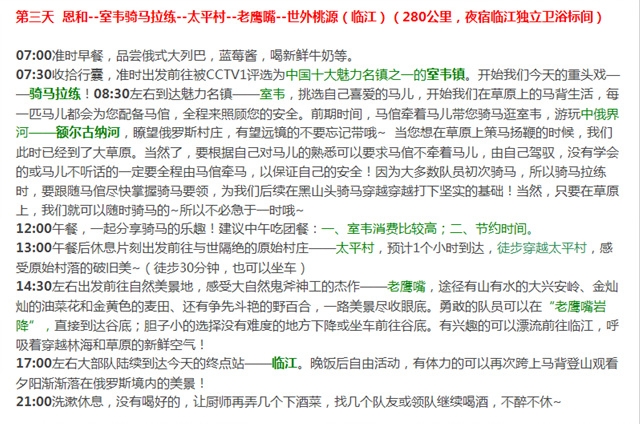 第三天 恩和--室韦骑马拉练--太平村--老鹰嘴--世外桃源（临江）（280公里，夜宿临江独立卫浴标间）

07:00准时早餐，品尝俄式大列巴，蓝莓酱，喝新鲜牛奶等。
07:30收拾行囊，准时出发前往被CCTV1评选为中国十大魅力名镇之一的室韦镇。开始我们今天的重头戏——骑马拉练！08:30左右到达魅力名镇——室韦，挑选自己喜爱的马儿，开始我们在草原上的马背生活，每一匹马儿都会为您配备马倌，全程来照顾您的安全。前期时间，马倌牵着马儿带您骑马逛室韦，游玩中俄界河——额尔古纳河，瞭望俄罗斯村庄，有望远镜的不要忘记带哦~ 当您想在草原上策马扬鞭的时候，我们此时已经到了大草原。当然了，要根据自己对马儿的熟悉可以要求马倌不牵着马儿，由自己驾驭，没有学会的或马儿不听话的一定要全程由马倌牵马，以保证自己的安全！因为大多数队员初次骑马，所以骑马拉练时，要跟随马倌尽快掌握骑马要领，为我们后续在黑山头骑马穿越穿越打下坚实的基础！当然，只要在草原上，我们就可以随时骑马的~所以不必急于一时哦~
12:00午餐，一起分享骑马的乐趣！建议中午吃团餐：一、室韦消费比较高；二、节约时间。
13:00午餐后休息片刻出发前往与世隔绝的原始村庄——太平村，预计1个小时到达，徒步穿越太平村，感受原始村落的破旧美~（徒步30分钟，也可以坐车）
14:30左右出发前往自然美景地，感受大自然鬼斧神工的杰作——老鹰嘴，途径有山有水的大兴安岭、金灿灿的油菜花和金黄色的麦田、还有争先斗艳的野百合，一路美景尽收眼底。勇敢的队员可以在“老鹰嘴岩降”，直接到达谷底；胆子小的选择没有难度的地方下降或坐车前往谷底。有兴趣的可以漂流前往临江，呼吸着穿越林海和草原的新鲜空气！
17:00左右大部队陆续到达今天的终点站——临江。晚饭后自由活动，有体力的可以再次跨上马背登山观看夕阳渐渐落在俄罗斯境内的美景！
21:00洗漱休息，没有喝好的，让厨师再弄几个下酒菜，找几个队友或领队继续喝酒，不醉不休~